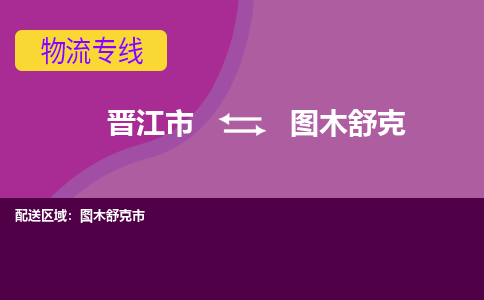 物流专线

晋江市 图木舒克

配送区域：图木舒克市